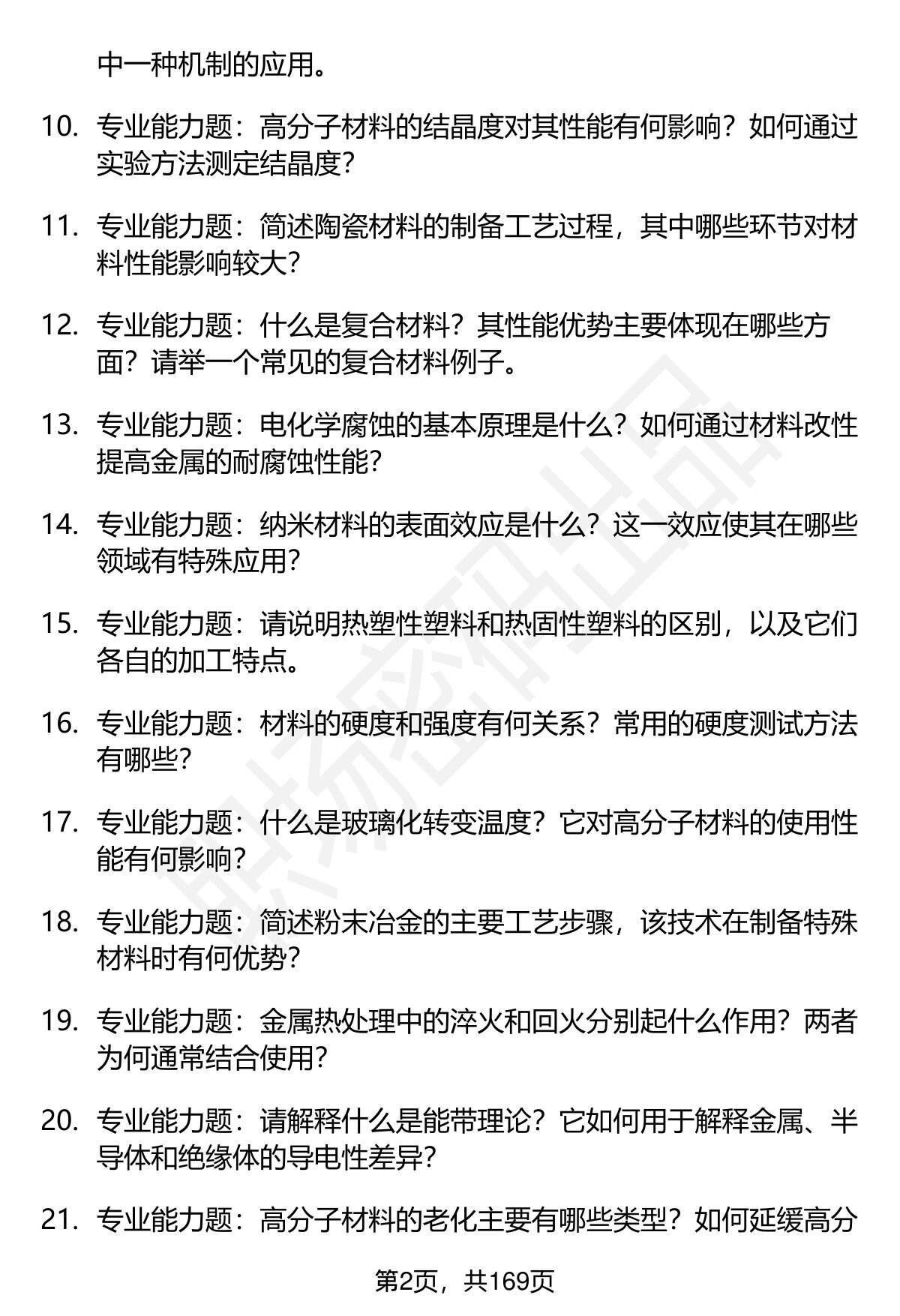 中一种机制的应用。

10. 专业能力题：高分子材料的结晶度对其性能有何影响？如何通过实验方法测定结晶度？

11. 专业能力题：简述陶瓷材料的制备工艺过程，其中哪些环节对材料性能影响较大？

12. 专业能力题：什么是复合材料？其性能优势主要体现在哪些方面？请举一个常见的复合材料例子。

13. 专业能力题：电化学腐蚀的基本原理是什么？如何通过材料改性提高金属的耐腐蚀性能？

14. 专业能力题：纳米材料的表面效应是什么？这一效应使其在哪些领域有特殊应用？

15. 专业能力题：请说明热塑性塑料和热固性塑料的区别，以及它们各自的加工特点。

16. 专业能力题：材料的硬度和强度有何关系？常用的硬度测试方法有哪些？

17. 专业能力题：什么是玻璃化转变温度？它对高分子材料的使用性能有何影响？

18. 专业能力题：简述粉末冶金的主要工艺步骤，该技术在制备特殊材料时有何优势？

19. 专业能力题：金属热处理中的淬火和回火分别起什么作用？两者为何通常结合使用？

20. 专业能力题：请解释什么是能带理论？它如何用于解释金属、半导体和绝缘体的导电性差异？

21. 专业能力题：高分子材料的老化主要有哪些类型？如何延缓高分

第2页，共169页